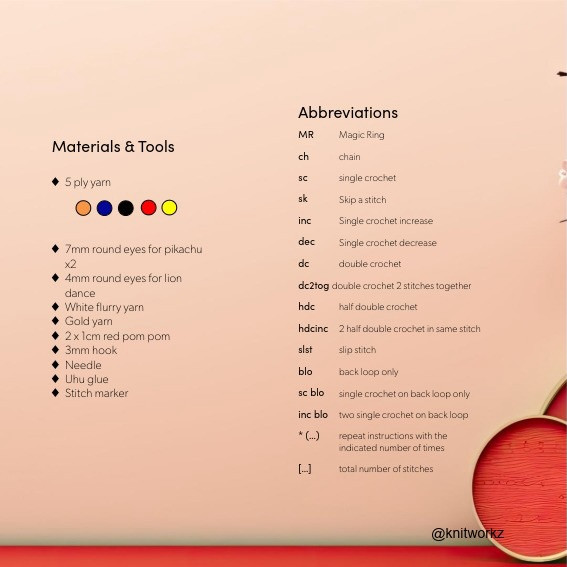 Materials & Tools

◆ 5 ply yarn

◆ 7mm round eyes for pikachu x2
◆ 4mm round eyes for lion dance
◆ White flurry yarn
◆ Gold yarn
◆ 2 x 1cm red pom pom
◆ 3mm hook
◆ Needle
◆ Uhu glue
◆ Stitch marker

Abbreviations

| | |
|---|---|
| MR | Magic Ring |
| ch | chain |
| sc | single crochet |
| sk | Skip a stitch |
| inc | Single crochet increase |
| dec | Single crochet decrease |
| dc | double crochet |
| dc2tog | double crochet 2 stitches together |
| hdc | half double crochet |
| hdcinc | 2 half double crochet in same stitch |
| slst | slip stitch |
| blo | back loop only |
| sc blo | single crochet on back loop only |
| inc blo | two single crochet on back loop |
| * (...) | repeat instructions with the indicated number of times |
| [...] | total number of stitches |

@knitworkz